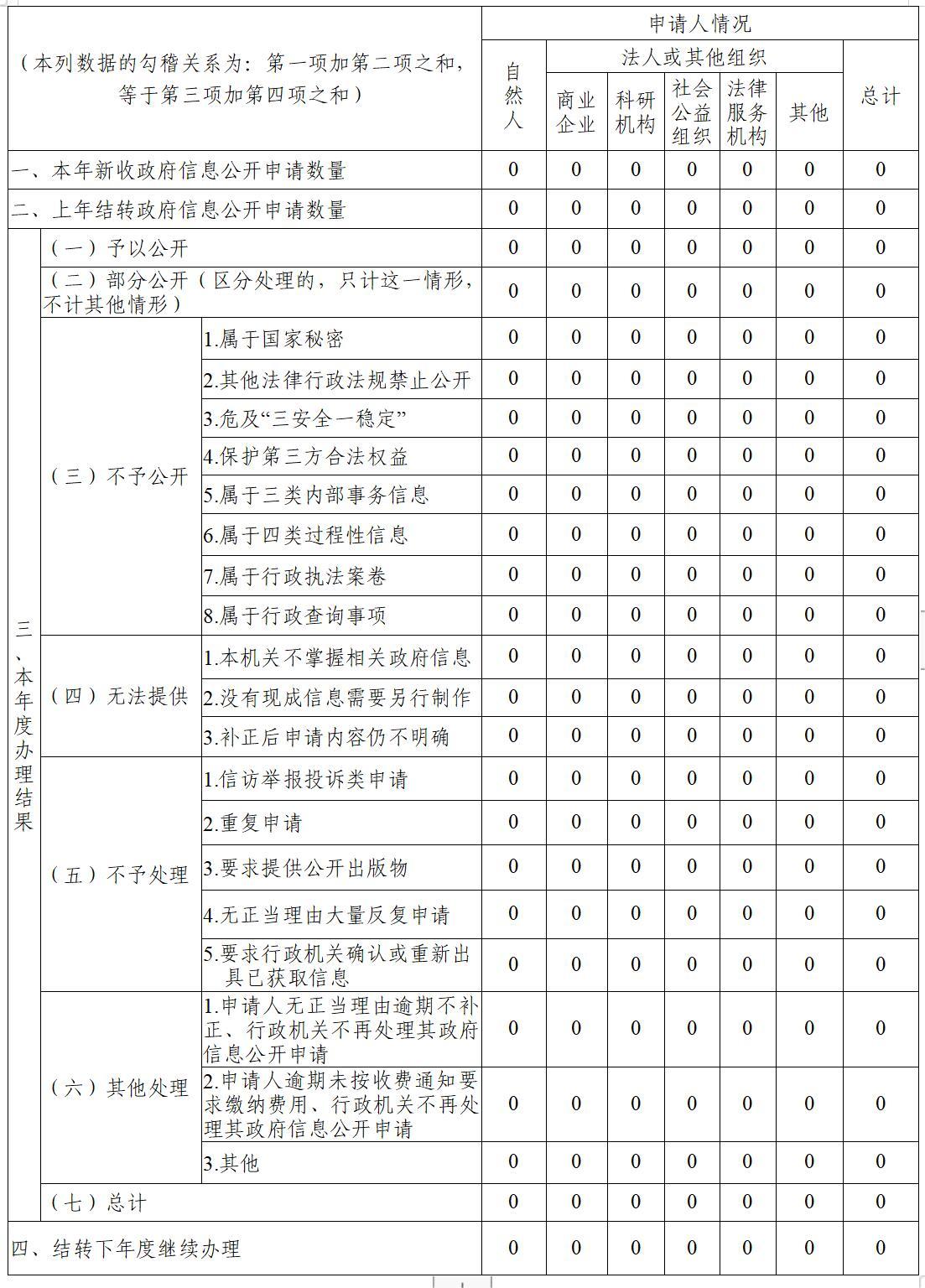 | （本列数据的勾稽关系为：第一项加第二项之和，等于第三项加第四项之和） | | | 申请人情况 | | | | | | |
|---|---|---|---|---|---|---|---|---|---|
| | | | 自然人 | 法人或其他组织 | | | | | 总计 |
| | | | | 商业企业 | 科研机构 | 社会公益组织 | 法律服务机构 | 其他 | |
| 一、本年新收政府信息公开申请数量 | | | 0 | 0 | 0 | 0 | 0 | 0 | 0 |
| 二、上年结转政府信息公开申请数量 | | | 0 | 0 | 0 | 0 | 0 | 0 | 0 |
| 三、本年度办理结果 | （一）予以公开 | | 0 | 0 | 0 | 0 | 0 | 0 | 0 |
| | （二）部分公开（区分处理的，只计这一情形，不计其他情形） | | 0 | 0 | 0 | 0 | 0 | 0 | 0 |
| | （三）不予公开 | 1.属于国家秘密 | 0 | 0 | 0 | 0 | 0 | 0 | 0 |
| | | 2.其他法律行政法规禁止公开 | 0 | 0 | 0 | 0 | 0 | 0 | 0 |
| | | 3.危及“三安全一稳定” | 0 | 0 | 0 | 0 | 0 | 0 | 0 |
| | | 4.保护第三方合法权益 | 0 | 0 | 0 | 0 | 0 | 0 | 0 |
| | | 5.属于三类内部事务信息 | 0 | 0 | 0 | 0 | 0 | 0 | 0 |
| | | 6.属于四类过程性信息 | 0 | 0 | 0 | 0 | 0 | 0 | 0 |
| | | 7.属于行政执法案卷 | 0 | 0 | 0 | 0 | 0 | 0 | 0 |
| | | 8.属于行政查询事项 | 0 | 0 | 0 | 0 | 0 | 0 | 0 |
| | （四）无法提供 | 1.本机关不掌握相关政府信息 | 0 | 0 | 0 | 0 | 0 | 0 | 0 |
| | | 2.没有现成信息需要另行制作 | 0 | 0 | 0 | 0 | 0 | 0 | 0 |
| | | 3.补正后申请内容仍不明确 | 0 | 0 | 0 | 0 | 0 | 0 | 0 |
| | （五）不予处理 | 1.信访举报投诉类申请 | 0 | 0 | 0 | 0 | 0 | 0 | 0 |
| | | 2.重复申请 | 0 | 0 | 0 | 0 | 0 | 0 | 0 |
| | | 3.要求提供公开出版物 | 0 | 0 | 0 | 0 | 0 | 0 | 0 |
| | | 4.无正当理由大量反复申请 | 0 | 0 | 0 | 0 | 0 | 0 | 0 |
| | | 5.要求行政机关确认或重新出具已获取信息 | 0 | 0 | 0 | 0 | 0 | 0 | 0 |
| | （六）其他处理 | 1.申请人无正当理由逾期不补正、行政机关不再处理其政府信息公开申请 | 0 | 0 | 0 | 0 | 0 | 0 | 0 |
| | | 2.申请人逾期未按收费通知要求缴纳费用、行政机关不再处理其政府信息公开申请 | 0 | 0 | 0 | 0 | 0 | 0 | 0 |
| | | 3.其他 | 0 | 0 | 0 | 0 | 0 | 0 | 0 |
| | （七）总计 | | 0 | 0 | 0 | 0 | 0 | 0 | 0 |
| 四、结转下年度继续办理 | | | 0 | 0 | 0 | 0 | 0 | 0 | 0 |